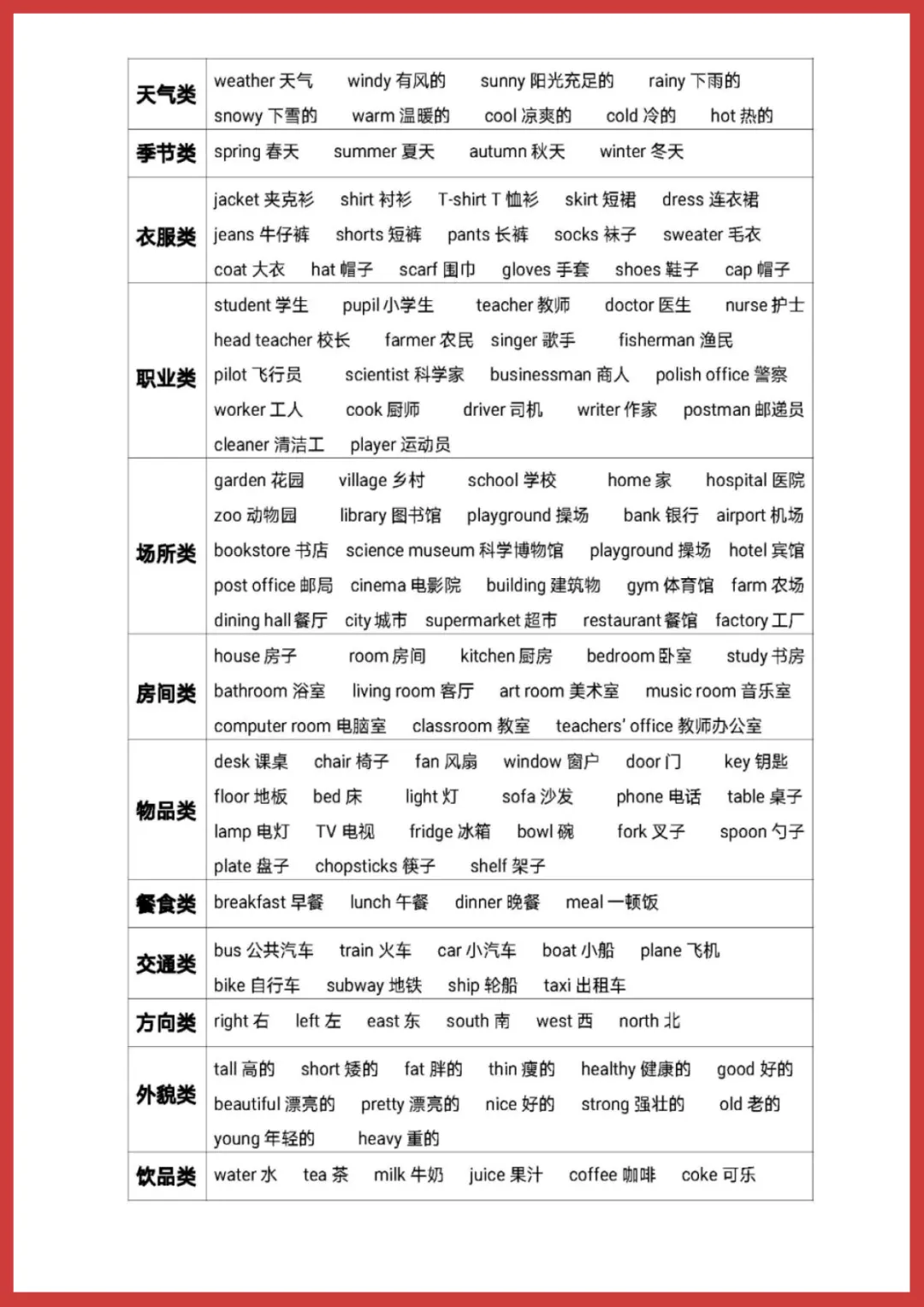 | 天气类 | weather 天气 windy 有风的 sunny 阳光充足的 rainy 下雨的 snowy 下雪的 warm 温暖的 cool 凉爽的 cold 冷的 hot 热的 |
|---|---|
| 季节类 | spring 春天 summer 夏天 autumn 秋天 winter 冬天 |
| 衣服类 | jacket 夹克衫 shirt 衬衫 T-shirt T 恤衫 skirt 短裙 dress 连衣裙 jeans 牛仔裤 shorts 短裤 pants 长裤 socks 袜子 sweater 毛衣 coat 大衣 hat 帽子 scarf 围巾 gloves 手套 shoes 鞋子 cap 帽子 |
| 职业类 | student 学生 pupil 小学生 teacher 教师 doctor 医生 nurse 护士 head teacher 校长 farmer 农民 singer 歌手 fisherman 渔民 pilot 飞行员 scientist 科学家 businessman 商人 polish office 警察 worker 工人 cook 厨师 driver 司机 writer 作家 postman 邮递员 cleaner 清洁工 player 运动员 |
| 场所类 | garden 花园 village 乡村 school 学校 home 家 hospital 医院 zoo 动物园 library 图书馆 playground 操场 bank 银行 airport 机场 bookstore 书店 science museum 科学博物馆 playground 操场 hotel 宾馆 post office 邮局 cinema 电影院 building 建筑物 gym 体育馆 farm 农场 dining hall 餐厅 city 城市 supermarket 超市 restaurant 餐馆 factory 工厂 |
| 房间类 | house 房子 room 房间 kitchen 厨房 bedroom 卧室 study 书房 bathroom 浴室 living room 客厅 art room 美术室 music room 音乐室 computer room 电脑室 classroom 教室 teachers' office 教师办公室 |
| 物品类 | desk 课桌 chair 椅子 fan 风扇 window 窗户 door 门 key 钥匙 floor 地板 bed 床 light 灯 sofa 沙发 phone 电话 table 桌子 lamp 电灯 TV 电视 fridge 冰箱 bowl 碗 fork 叉子 spoon 勺子 plate 盘子 chopsticks 筷子 shelf 架子 |
| 餐食类 | breakfast 早餐 lunch 午餐 dinner 晚餐 meal 一顿饭 |
| 交通类 | bus 公共汽车 train 火车 car 小汽车 boat 小船 plane 飞机 bike 自行车 subway 地铁 ship 轮船 taxi 出租车 |
| 方向类 | right 右 left 左 east 东 south 南 west 西 north 北 |
| 外貌类 | tall 高的 short 矮的 fat 胖的 thin 瘦的 healthy 健康的 good 好的 beautiful 漂亮的 pretty 漂亮的 nice 好的 strong 强壮的 old 老的 young 年轻的 heavy 重的 |
| 饮品类 | water 水 tea 茶 milk 牛奶 juice 果汁 coffee 咖啡 coke 可乐 |